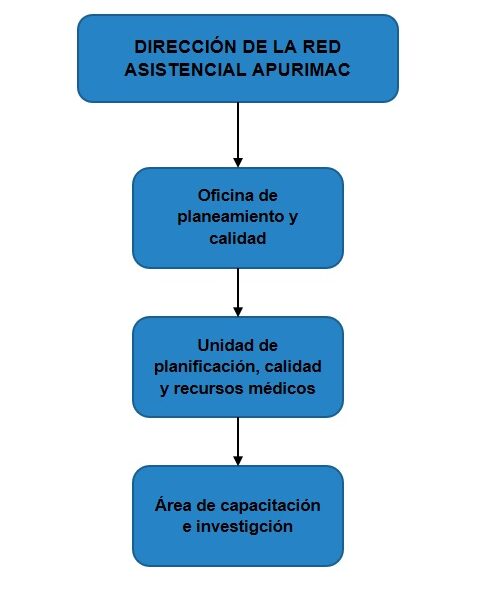 DIRECCIÓN DE LA RED ASISTENCIAL APURIMAC

Oficina de planeamiento y calidad

Unidad de planificación, calidad y recursos médicos

Área de capacitación e investigción